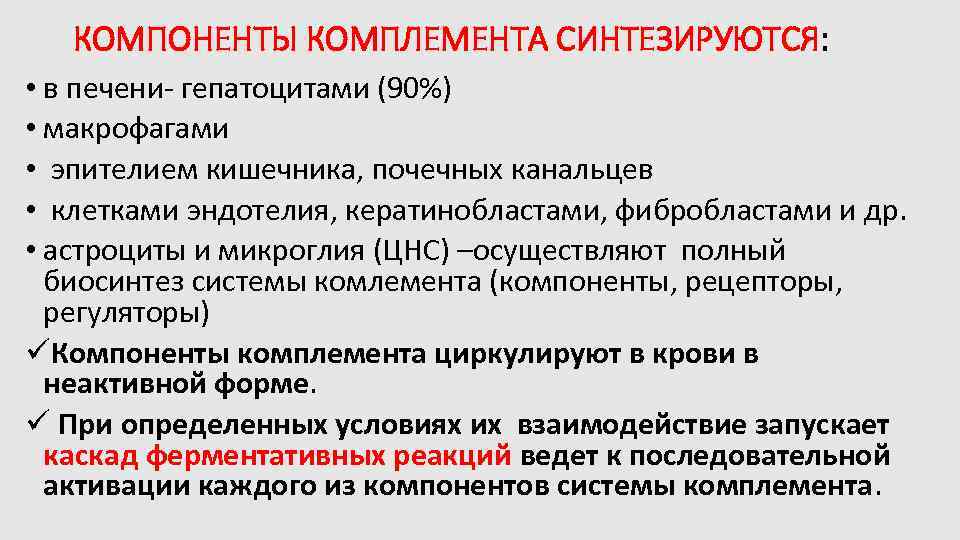 КОМПОНЕНТЫ КОМПЛЕМЕНТА СИНТЕЗИРУЮТСЯ:

• в печени- гепатоцитами (90%)
• макрофагами
• эпителием кишечника, почечных канальцев
• клетками эндотелия, кератинобластами, фибробластами и др.
• астроциты и микроглия (ЦНС) –осуществляют полный биосинтез системы комлемента (компоненты, рецепторы, регуляторы)

✓Компоненты комплемента циркулируют в крови в неактивной форме.

✓ При определенных условиях их взаимодействие запускает каскад ферментативных реакций ведет к последовательной активации каждого из компонентов системы комплемента.